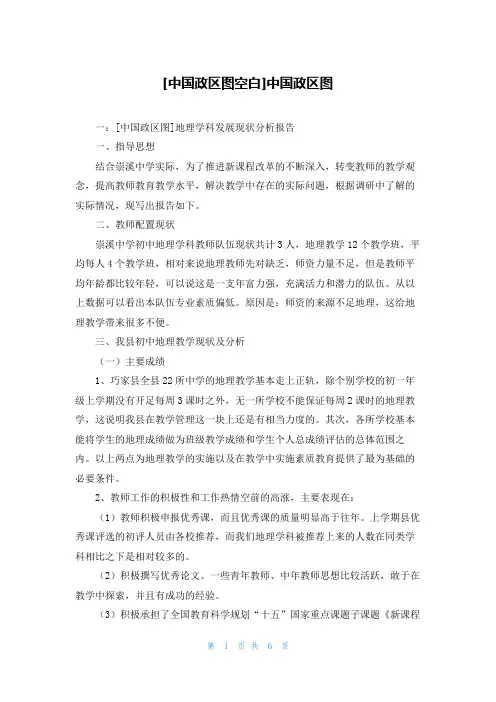 [中国政区图空白]中国政区图

一：[中国政区图]地理学科发展现状分析报告

一、指导思想

结合崇溪中学实际，为了推进新课程改革的不断深入，转变教师的教学观念，提高教师教育教学水平，解决教学中存在的实际问题，根据调研中了解的实际情况，现写出报告如下。

二、教师配置现状

崇溪中学初中地理学科教师队伍现状共计3人，地理教学12个教学班，平均每人4个教学班，相对来说地理教师先对缺乏，师资力量不足，但是教师平均年龄都比较年轻，可以说这是一支年富力强，充满活力和潜力的队伍。从以上数据可以看出本队伍专业素质偏低。原因是：师资的来源不是地理，这给地理教学带来很多不便。

三、我县初中地理教学现状及分析

（一）主要成绩

1、巧家县全县22所中学的地理教学基本走上正轨，除个别学校的初一年级上学期没有开足每周3课时之外，无一所学校不能保证每周2课时的地理教学，这说明我县在教学管理这一块上还是有相当力度的。其次，各所学校基本能将学生的地理成绩做为班级教学成绩和学生个人总成绩评估的总体范围之内。以上两点为地理教学的实施以及在教学中实施素质教育提供了最为基础的必要条件。

2、教师工作的积极性和工作热情空前的高涨，主要表现在：

（1）教师积极申报优秀课，而且优秀课的质量明显高于往年。上学期县优秀课评选的初评人员由各校推荐，而我们地理学科被推荐上来的人数在同类学科相比之下是相对较多的。

（2）积极撰写优秀论文。一些青年教师、中年教师思想比较活跃，敢于在教学中探索，并且有成功的经验。

（3）积极承担了全国教育科学规划“十五”国家重点课题子课题《新课程

第 1 页 共 6 页